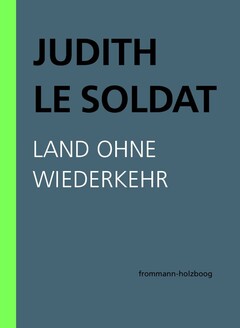 JUDITH
LE SOLDAT

LAND OHNE
WIEDERKEHR

frommann-holzboog